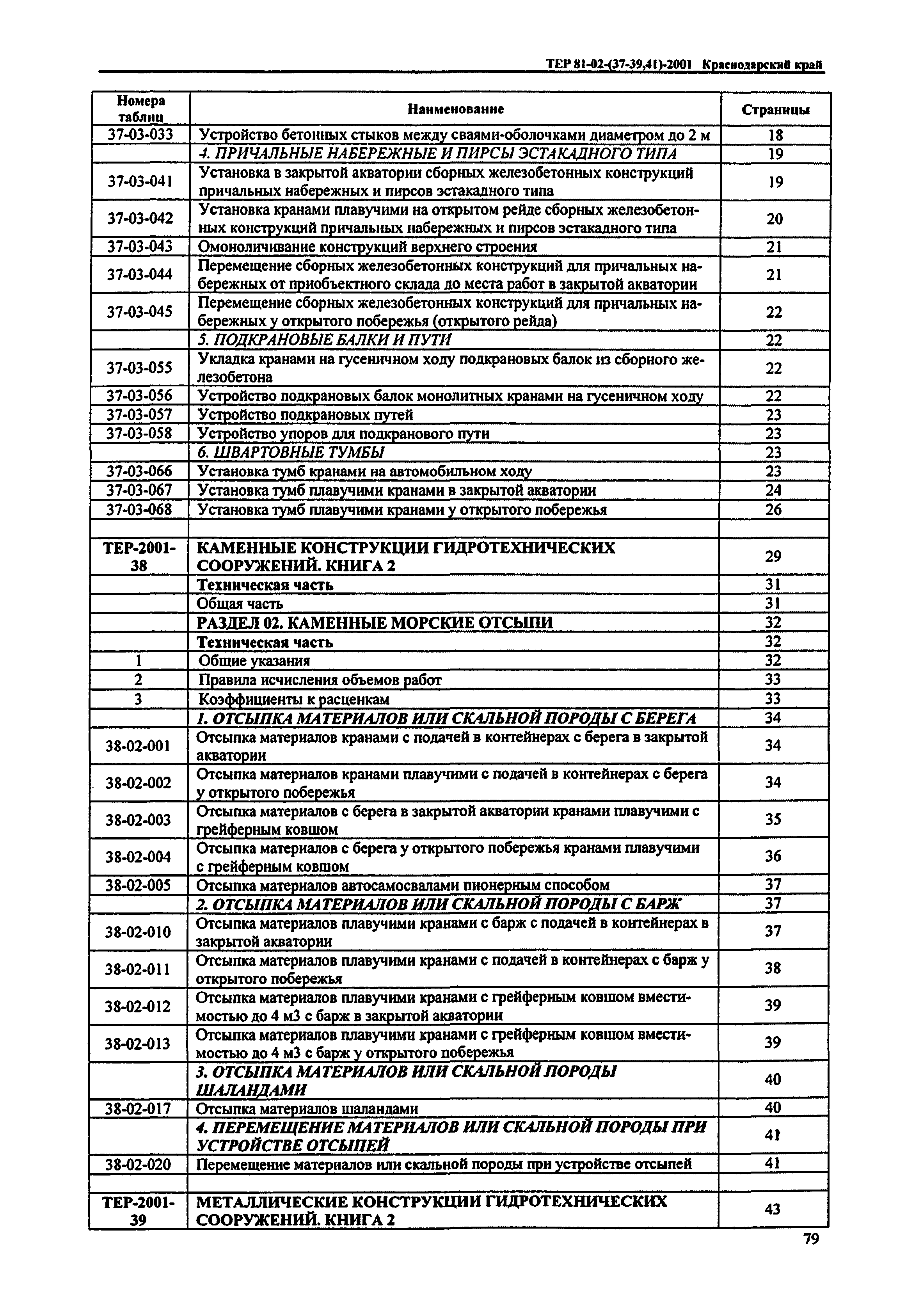 ТЕР 81-02-(37-39,41)-2001 Краснодарский край

| Номера таблиц | Наименование | Страницы |
|---|---|---|
| 37-03-033 | Устройство бетонных стыков между сваями-оболочками диаметром до 2 м | 18 |
| | 4. ПРИЧАЛЬНЫЕ НАБЕРЕЖНЫЕ И ПИРСЫ ЭСТАКАДНОГО ТИПА | 19 |
| 37-03-041 | Установка в закрытой акватории сборных железобетонных конструкций причальных набережных и пирсов эстакадного типа | 19 |
| 37-03-042 | Установка кранами плавучими на открытом рейде сборных железобетонных конструкций причальных набережных и пирсов эстакадного типа | 20 |
| 37-03-043 | Омоноличивание конструкций верхнего строения | 21 |
| 37-03-044 | Перемещение сборных железобетонных конструкций для причальных набережных от приобъектного склада до места работ в закрытой акватории | 21 |
| 37-03-045 | Перемещение сборных железобетонных конструкций для причальных набережных у открытого побережья (открытого рейда) | 22 |
| | 5. ПОДКРАНОВЫЕ БАЛКИ И ПУТИ | 22 |
| 37-03-055 | Укладка кранами на гусеничном ходу подкрановых балок из сборного железобетона | 22 |
| 37-03-056 | Устройство подкрановых балок монолитных кранами на гусеничном ходу | 22 |
| 37-03-057 | Устройство подкрановых путей | 23 |
| 37-03-058 | Устройство упоров для подкранового пути | 23 |
| | 6. ШВАРТОВНЫЕ ТУМБЫ | 23 |
| 37-03-066 | Установка тумб кранами на автомобильном ходу | 23 |
| 37-03-067 | Установка тумб плавучими кранами в закрытой акватории | 24 |
| 37-03-068 | Установка тумб плавучими кранами у открытого побережья | 26 |
| | | |
| ТЕР-2001-38 | КАМЕННЫЕ КОНСТРУКЦИИ ГИДРОТЕХНИЧЕСКИХ СООРУЖЕНИЙ. КНИГА 2 | 29 |
| | Техническая часть | 31 |
| | Общая часть | 31 |
| | РАЗДЕЛ 02. КАМЕННЫЕ МОРСКИЕ ОТСЫПИ | 32 |
| | Техническая часть | 32 |
| 1 | Общие указания | 32 |
| 2 | Правила исчисления объемов работ | 33 |
| 3 | Коэффициенты к расценкам | 33 |
| | 1. ОТСЫПКА МАТЕРИАЛОВ ИЛИ СКАЛЬНОЙ ПОРОДЫ С БЕРЕГА | 34 |
| 38-02-001 | Отсыпка материалов кранами с подачей в контейнерах с берега в закрытой акватории | 34 |
| 38-02-002 | Отсыпка материалов кранами плавучими с подачей в контейнерах с берега у открытого побережья | 34 |
| 38-02-003 | Отсыпка материалов с берега в закрытой акватории кранами плавучими с грейферным ковшом | 35 |
| 38-02-004 | Отсыпка материалов с берега у открытого побережья кранами плавучими с грейферным ковшом | 36 |
| 38-02-005 | Отсыпка материалов автосамосвалами пионерным способом | 37 |
| | 2. ОТСЫПКА МАТЕРИАЛОВ ИЛИ СКАЛЬНОЙ ПОРОДЫ С БАРЖ | 37 |
| 38-02-010 | Отсыпка материалов плавучими кранами с барж с подачей в контейнерах в закрытой акватории | 37 |
| 38-02-011 | Отсыпка материалов плавучими кранами с подачей в контейнерах с барж у открытого побережья | 38 |
| 38-02-012 | Отсыпка материалов плавучими кранами с грейферным ковшом вместимостью до 4 м3 с барж в закрытой акватории | 39 |
| 38-02-013 | Отсыпка материалов плавучими кранами с грейферным ковшом вместимостью до 4 м3 с барж у открытого побережья | 39 |
| | 3. ОТСЫПКА МАТЕРИАЛОВ ИЛИ СКАЛЬНОЙ ПОРОДЫ ШАЛАНДАМИ | 40 |
| 38-02-017 | Отсыпка материалов шаландами | 40 |
| | 4. ПЕРЕМЕЩЕНИЕ МАТЕРИАЛОВ ИЛИ СКАЛЬНОЙ ПОРОДЫ ПРИ УСТРОЙСТВЕ ОТСЫПЕЙ | 41 |
| 38-02-020 | Перемещение материалов или скальной породы при устройстве отсыпей | 41 |
| | | |
| ТЕР-2001-39 | МЕТАЛЛИЧЕСКИЕ КОНСТРУКЦИИ ГИДРОТЕХНИЧЕСКИХ СООРУЖЕНИЙ. КНИГА 2 | 43 |

79